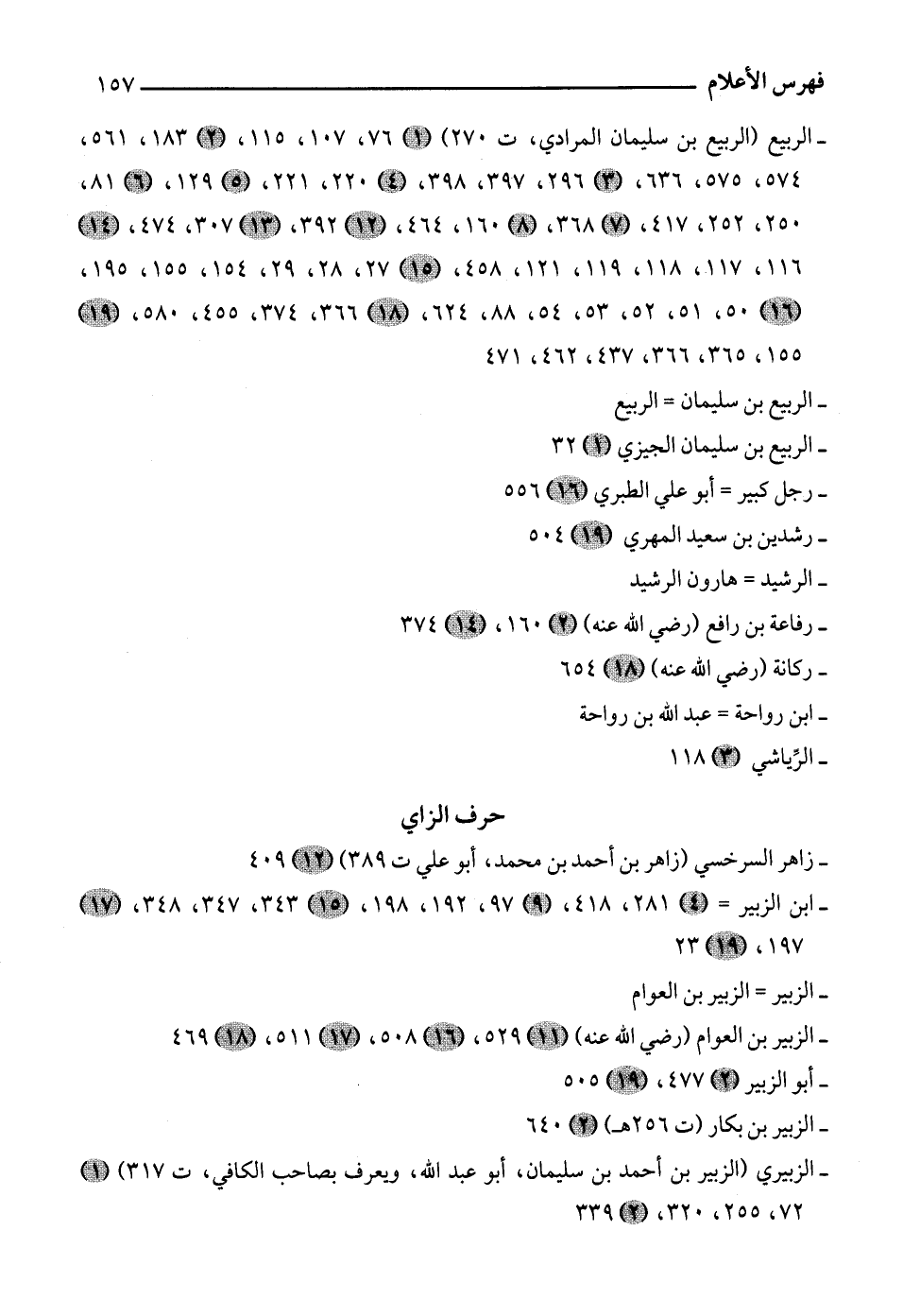 فهرس الأعلام ١٥٧

ـ الربيع (الربيع بن سليمان المرادي، ت ٢٧٠) (١) ٧٦، ١٠٧، ١١٥، (٢) ١٨٣، ٥٦١، ٥٧٤، ٥٧٥، ٦٣٦، (٣) ٢٩٦، ٣٩٧، ٣٩٨، (٤) ٢٢٠، ٢٢١، (٥) ١٢٩، (٦) ٨١، ٢٥٠، ٢٥٢، ٤١٧، (٧) ٣٦٨، (٨) ١٦٠، ٤٦٤، (١٢) ٣٩٢، (١٣) ٣٠٧، ٤٧٤، (١٤) ١١٦، ١١٧، ١١٨، ١١٩، ١٢١، ٤٥٨، (١٥) ٢٧، ٢٨، ٢٩، ١٥٤، ١٥٥، ١٩٥، (١٦) ٥٠، ٥١، ٥٢، ٥٣، ٥٤، ٨٨، ٦٢٤، (١٨) ٣٦٦، ٣٧٤، ٤٥٥، ٥٨٠، (١٩) ١٥٥، ٣٦٥، ٣٦٦، ٤٣٧، ٤٦٢، ٤٧١

ـ الربيع بن سليمان = الربيع

ـ الربيع بن سليمان الجيزي (١) ٣٢

ـ رجل كبير = أبو علي الطبري (١٦) ٥٥٦

ـ رشدين بن سعيد المهري (١٩) ٥٠٤

ـ الرشيد = هارون الرشيد

ـ رفاعة بن رافع (رضي الله عنه) (٢) ١٦٠، (١٤) ٣٧٤

ـ ركانة (رضي الله عنه) (١٨) ٦٥٤

ـ ابن رواحة = عبد الله بن رواحة

ـ الرِّياشي (٣) ١١٨

حرف الزاي

ـ زاهر السرخسي (زاهر بن أحمد بن محمد، أبو علي ت ٣٨٩) (١٢) ٤٠٩

ـ ابن الزبير = (٤) ٢٨١، ٤١٨، (٩) ٩٧، ١٩٢، ١٩٨، (١٥) ٣٤٣، ٣٤٧، ٣٤٨، (١٧) ١٩٧، (١٩) ٢٣

ـ الزبير = الزبير بن العوام

ـ الزبير بن العوام (رضي الله عنه) (١١) ٥٢٩، (١٦) ٥٠٨، (١٧) ٥١١، (١٨) ٤٦٩

ـ أبو الزبير (٢) ٤٧٧، (١٩) ٥٠٥

ـ الزبير بن بكار (ت ٢٥٦هـ) (٢) ٦٤٠

ـ الزبيري (الزبير بن أحمد بن سليمان، أبو عبد الله، ويعرف بصاحب الكافي، ت ٣١٧) (١) ٧٢، ٢٥٥، ٣٢٠، (٢) ٣٣٩